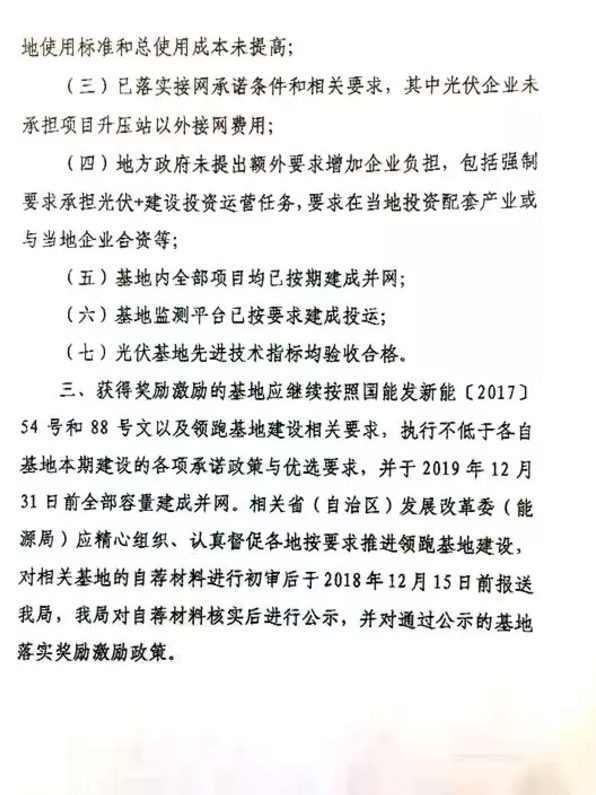 地使用标准和总使用成本未提高；

（三）已落实接网承诺条件和相关要求，其中光伏企业未承担项目升压站以外接网费用；

（四）地方政府未提出额外要求增加企业负担，包括强制要求承担光伏+建设投资运营任务，要求在当地投资配套产业或与当地企业合资等；

（五）基地内全部项目均已按期建成并网；

（六）基地监测平台已按要求建成投运；

（七）光伏基地先进技术指标均验收合格。

三、获得奖励激励的基地应继续按照国能发新能〔2017〕54号和88号文以及领跑基地建设相关要求，执行不低于各自基地本期建设的各项承诺政策与优选要求，并于2019年12月31日前全部容量建成并网。相关省（自治区）发展改革委（能源局）应精心组织、认真督促各地按要求推进领跑基地建设，对相关基地的自荐材料进行初审后于2018年12月15日前报送我局，我局对自荐材料核实后进行公示，并对通过公示的基地落实奖励激励政策。